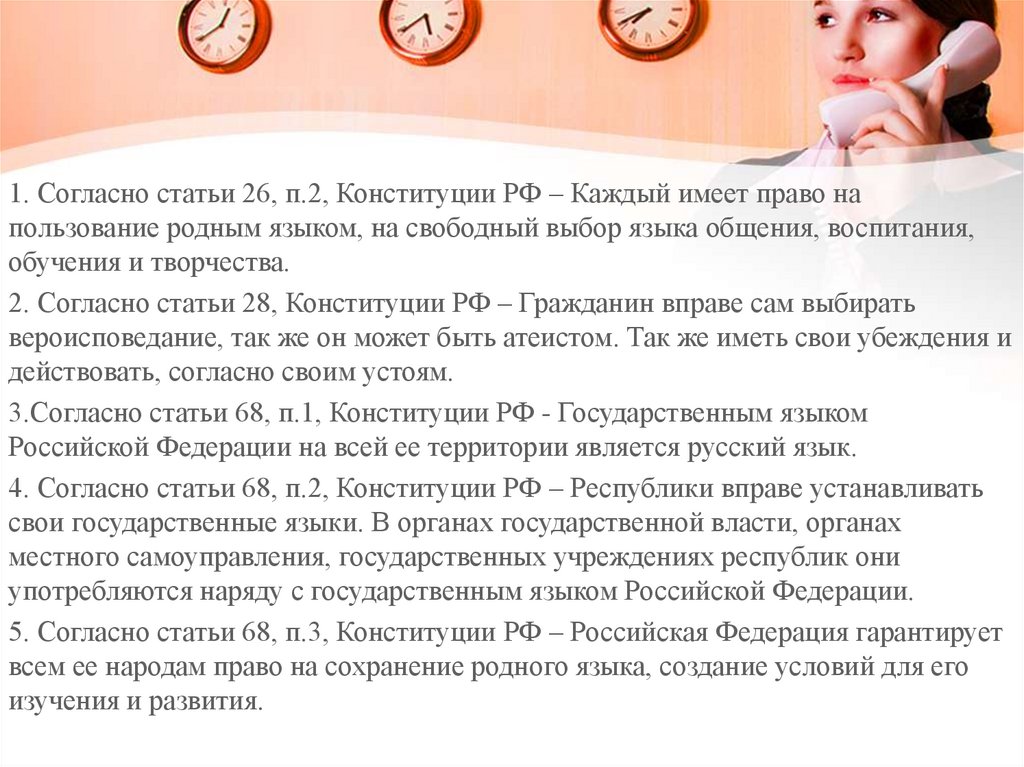 1. Согласно статьи 26, п.2, Конституции РФ – Каждый имеет право на пользование родным языком, на свободный выбор языка общения, воспитания, обучения и творчества.

2. Согласно статьи 28, Конституции РФ – Гражданин вправе сам выбирать вероисповедание, так же он может быть атеистом. Так же иметь свои убеждения и действовать, согласно своим устоям.

3.Согласно статьи 68, п.1, Конституции РФ - Государственным языком Российской Федерации на всей ее территории является русский язык.

4. Согласно статьи 68, п.2, Конституции РФ – Республики вправе устанавливать свои государственные языки. В органах государственной власти, органах местного самоуправления, государственных учреждениях республик они употребляются наряду с государственным языком Российской Федерации.

5. Согласно статьи 68, п.3, Конституции РФ – Российская Федерация гарантирует всем ее народам право на сохранение родного языка, создание условий для его изучения и развития.